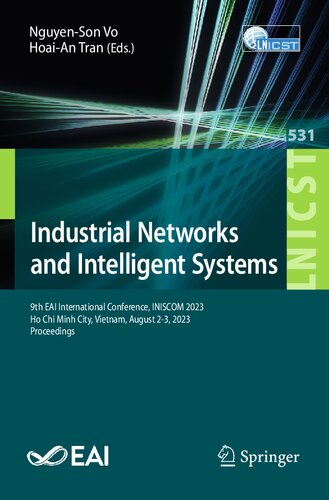 Nguyen-Son Vo
Hoai-An Tran (Eds.)

LNICST

531

LNICST

Industrial Networks and Intelligent Systems

9th EAI International Conference, INISCOM 2023
Ho Chi Minh City, Vietnam, August 2-3, 2023
Proceedings

EAI

Springer